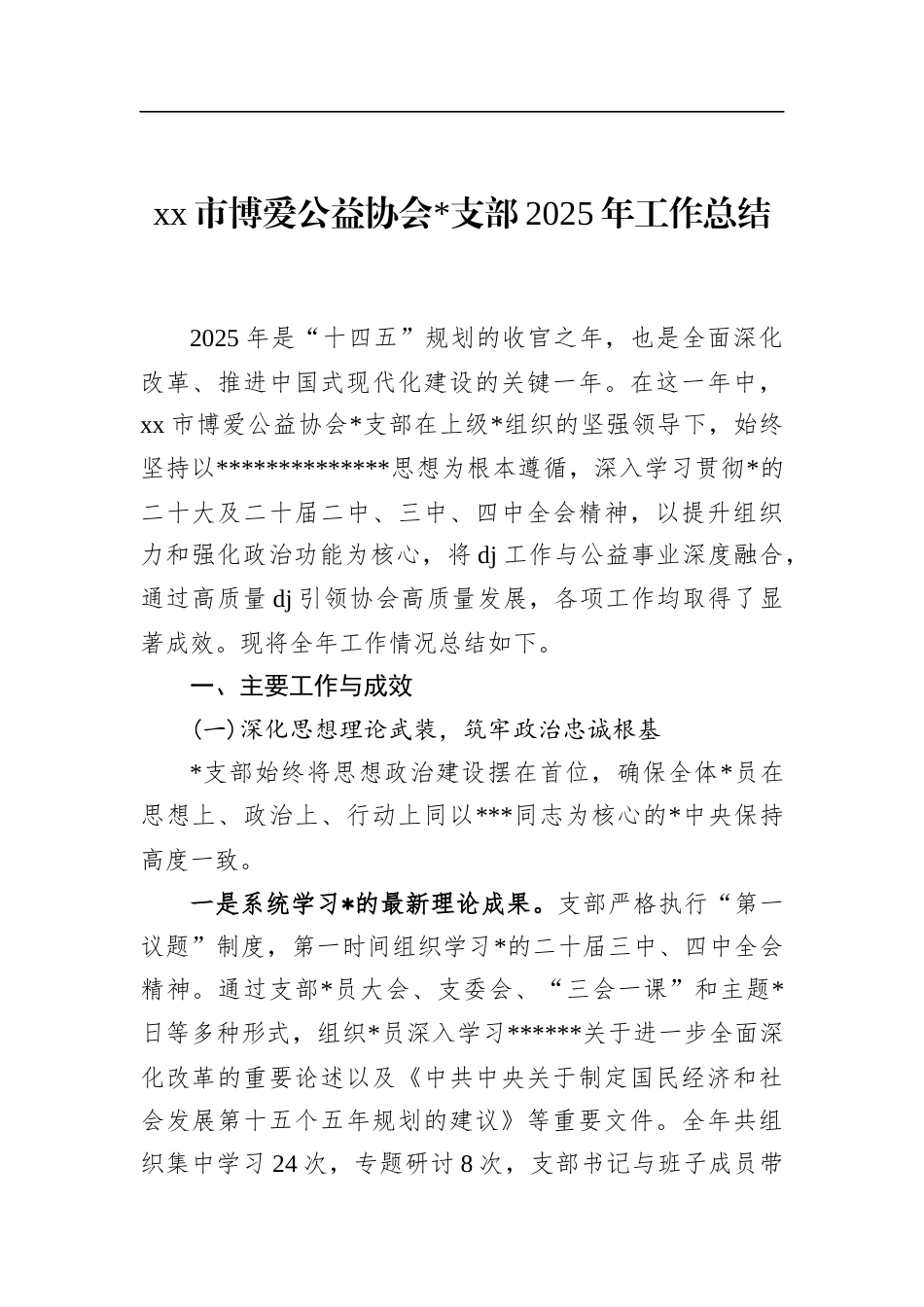 xx 市博爱公益协会*支部 2025 年工作总结

2025 年是“十四五”规划的收官之年，也是全面深化改革、推进中国式现代化建设的关键一年。在这一年中，xx 市博爱公益协会*支部在上级*组织的坚强领导下，始终坚持以**************思想为根本遵循，深入学习贯彻*的二十大及二十届二中、三中、四中全会精神，以提升组织力和强化政治功能为核心，将 dj 工作与公益事业深度融合，通过高质量 dj 引领协会高质量发展，各项工作均取得了显著成效。现将全年工作情况总结如下。

一、主要工作与成效

（一）深化思想理论武装，筑牢政治忠诚根基

*支部始终将思想政治建设摆在首位，确保全体*员在思想上、政治上、行动上同以***同志为核心的*中央保持高度一致。

一是系统学习*的最新理论成果。支部严格执行“第一议题”制度，第一时间组织学习*的二十届三中、四中全会精神。通过支部*员大会、支委会、“三会一课”和主题*日等多种形式，组织*员深入学习******关于进一步全面深化改革的重要论述以及《中共中央关于制定国民经济和社会发展第十五个五年规划的建议》等重要文件。全年共组织集中学习 24 次，专题研讨 8 次，支部书记与班子成员带